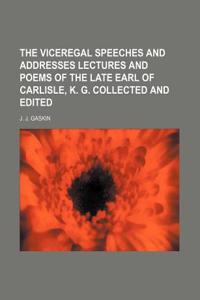 THE VICEREGAL SPEECHES AND ADDRESSES LECTURES AND POEMS OF THE LATE EARL OF CARLISLE, K. G. COLLECTED AND EDITED

J. J. GASKIN